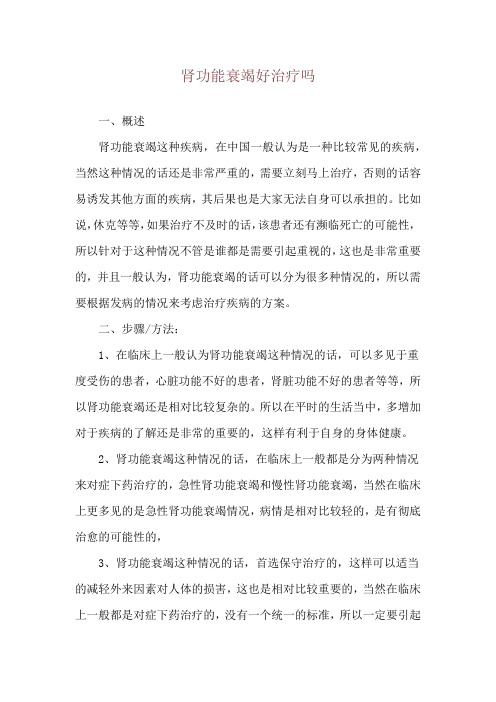 肾功能衰竭好治疗吗

一、概述

肾功能衰竭这种疾病，在中国一般认为是一种比较常见的疾病，当然这种情况的话还是非常严重的，需要立刻马上治疗，否则的话容易诱发其他方面的疾病，其后果也是大家无法自身可以承担的。比如说，休克等等，如果治疗不及时的话，该患者还有濒临死亡的可能性，所以针对于这种情况不管是谁都是需要引起重视的，这也是非常重要的，并且一般认为，肾功能衰竭的话可以分为很多种情况的，所以需要根据发病的情况来考虑治疗疾病的方案。

二、步骤/方法：

1、在临床上一般认为肾功能衰竭这种情况的话，可以多见于重度受伤的患者，心脏功能不好的患者，肾脏功能不好的患者等等，所以肾功能衰竭还是相对比较复杂的。所以在平时的生活当中，多增加对于疾病的了解还是非常的重要的，这样有利于自身的身体健康。

2、肾功能衰竭这种情况的话，在临床上一般都是分为两种情况来对症下药治疗的，急性肾功能衰竭和慢性肾功能衰竭，当然在临床上更多见的是急性肾功能衰竭情况，病情是相对比较轻的，是有彻底治愈的可能性的，

3、肾功能衰竭这种情况的话，首选保守治疗的，这样可以适当的减轻外来因素对人体的损害，这也是相对比较重要的，当然在临床上一般都是对症下药治疗的，没有一个统一的标准，所以一定要引起